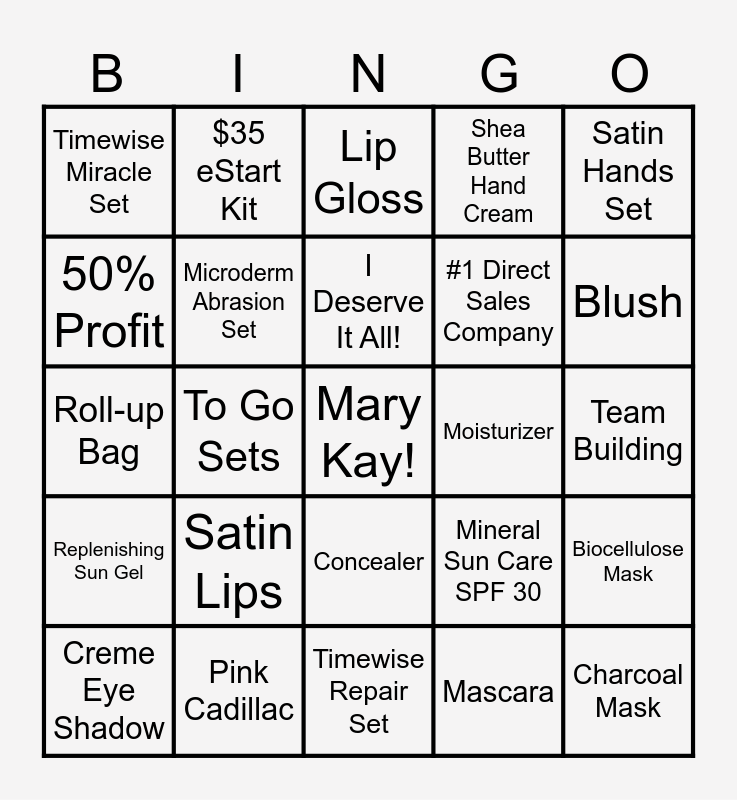 | B | I | N | G | O |
|---|---|---|---|---|
| Timewise Miracle Set | $35 eStart Kit | Lip Gloss | Shea Butter Hand Cream | Satin Hands Set |
| 50% Profit | Microderm Abrasion Set | I Deserve It All! | #1 Direct Sales Company | Blush |
| Roll-up Bag | To Go Sets | Mary Kay! | Moisturizer | Team Building |
| Replenishing Sun Gel | Satin Lips | Concealer | Mineral Sun Care SPF 30 | Biocellulose Mask |
| Creme Eye Shadow | Pink Cadillac | Timewise Repair Set | Mascara | Charcoal Mask |